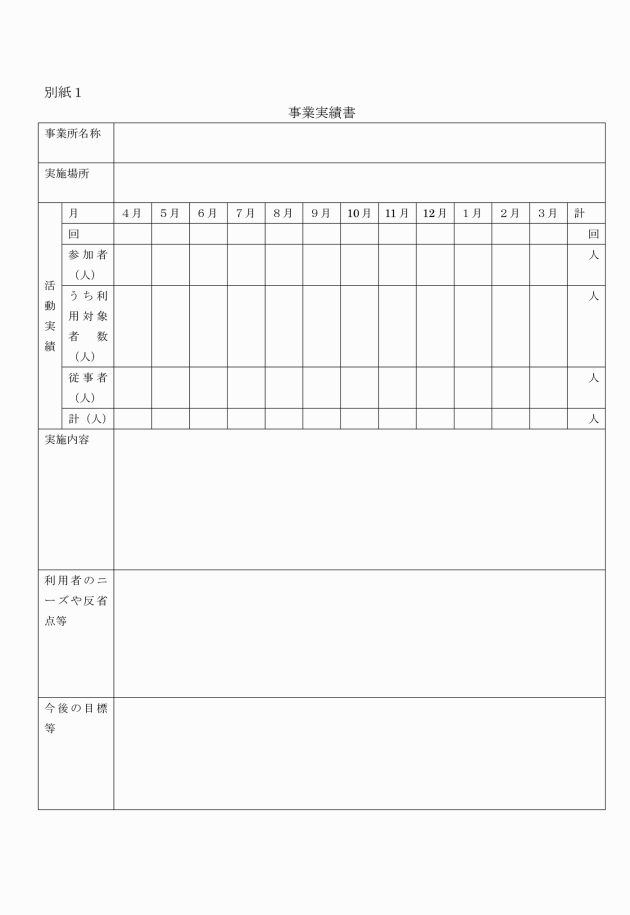 別紙１

事業実績書

| 事業所名称 | | | | | | | | | | | | | | |
|---|---|---|---|---|---|---|---|---|---|---|---|---|---|---|
| 実施場所 | | | | | | | | | | | | | | |
| 活動実績 | 月 | ４月 | ５月 | ６月 | ７月 | ８月 | ９月 | 10月 | 11月 | 12月 | １月 | ２月 | ３月 | 計 |
| | 回 | | | | | | | | | | | | | 回 |
| | 参加者（人） | | | | | | | | | | | | | 人 |
| | うち利用対象者数（人） | | | | | | | | | | | | | 人 |
| | 従事者（人） | | | | | | | | | | | | | 人 |
| | 計（人） | | | | | | | | | | | | | 人 |
| 実施内容 | | | | | | | | | | | | | | |
| 利用者のニーズや反省点等 | | | | | | | | | | | | | | |
| 今後の目標等 | | | | | | | | | | | | | | |